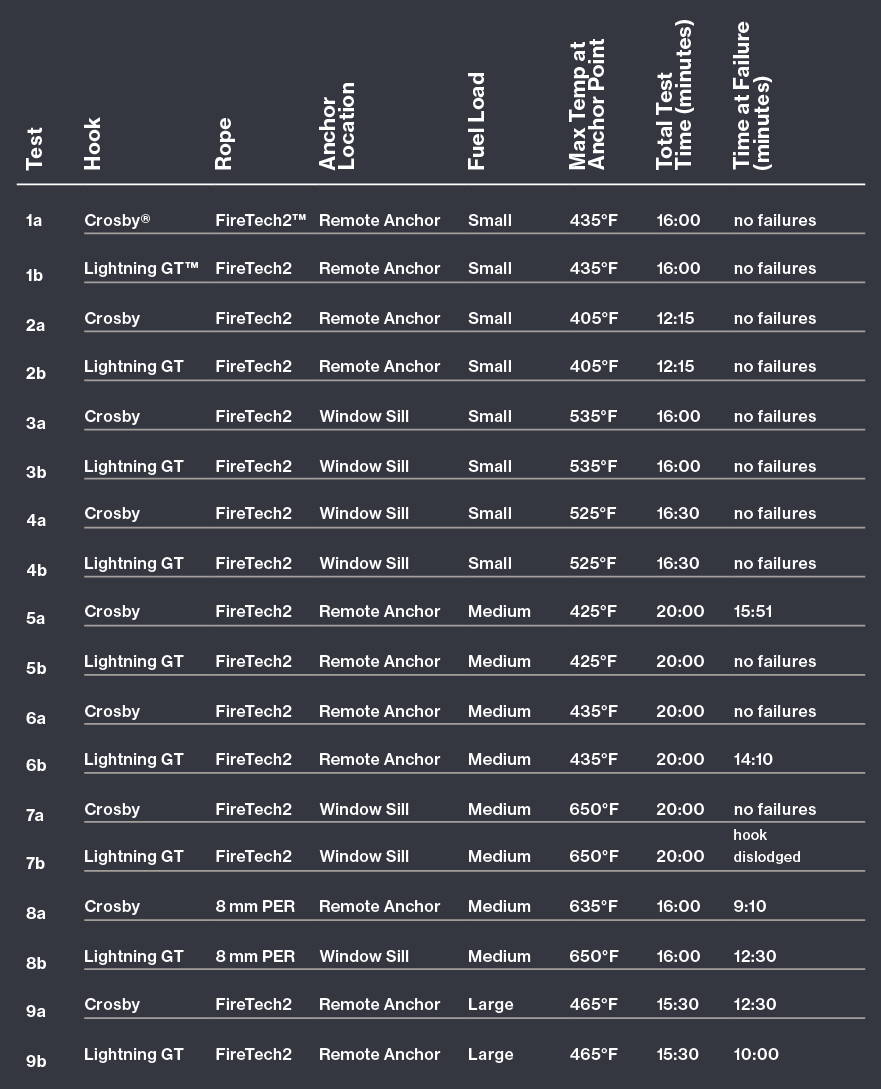 | Test | Hook | Rope | Anchor Location | Fuel Load | Max Temp at Anchor Point | Total Test Time (minutes) | Time at Failure (minutes) |
|---|---|---|---|---|---|---|---|
| 1a | Crosby® | FireTech2™ | Remote Anchor | Small | 435°F | 16:00 | no failures |
| 1b | Lightning GT™ | FireTech2 | Remote Anchor | Small | 435°F | 16:00 | no failures |
| 2a | Crosby | FireTech2 | Remote Anchor | Small | 405°F | 12:15 | no failures |
| 2b | Lightning GT | FireTech2 | Remote Anchor | Small | 405°F | 12:15 | no failures |
| 3a | Crosby | FireTech2 | Window Sill | Small | 535°F | 16:00 | no failures |
| 3b | Lightning GT | FireTech2 | Window Sill | Small | 535°F | 16:00 | no failures |
| 4a | Crosby | FireTech2 | Window Sill | Small | 525°F | 16:30 | no failures |
| 4b | Lightning GT | FireTech2 | Window Sill | Small | 525°F | 16:30 | no failures |
| 5a | Crosby | FireTech2 | Remote Anchor | Medium | 425°F | 20:00 | 15:51 |
| 5b | Lightning GT | FireTech2 | Remote Anchor | Medium | 425°F | 20:00 | no failures |
| 6a | Crosby | FireTech2 | Remote Anchor | Medium | 435°F | 20:00 | no failures |
| 6b | Lightning GT | FireTech2 | Remote Anchor | Medium | 435°F | 20:00 | 14:10 |
| 7a | Crosby | FireTech2 | Window Sill | Medium | 650°F | 20:00 | no failures |
| 7b | Lightning GT | FireTech2 | Window Sill | Medium | 650°F | 20:00 | hook dislodged |
| 8a | Crosby | 8 mm PER | Remote Anchor | Medium | 635°F | 16:00 | 9:10 |
| 8b | Lightning GT | 8 mm PER | Window Sill | Medium | 650°F | 16:00 | 12:30 |
| 9a | Crosby | FireTech2 | Remote Anchor | Large | 465°F | 15:30 | 12:30 |
| 9b | Lightning GT | FireTech2 | Remote Anchor | Large | 465°F | 15:30 | 10:00 |